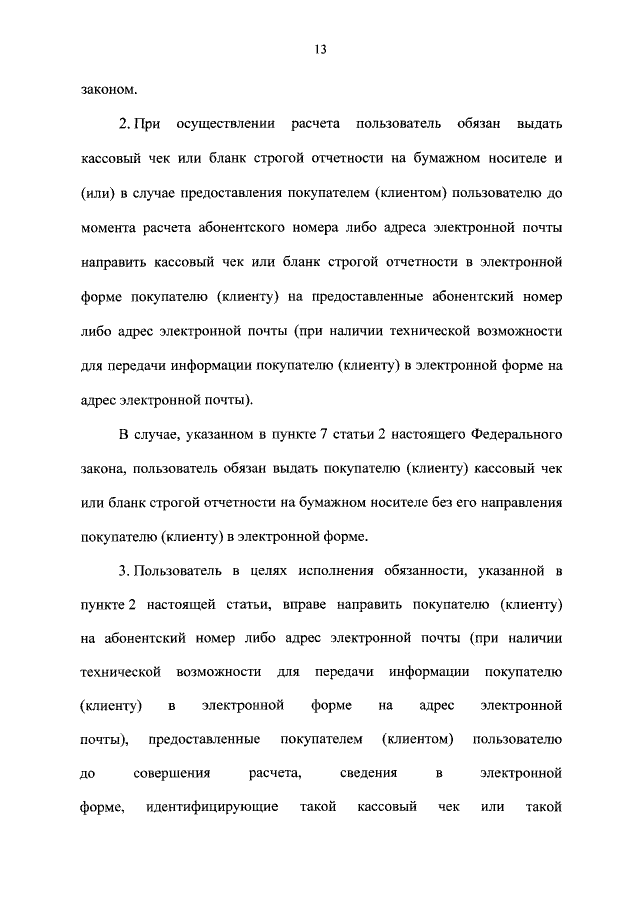 13

законом.

2. При осуществлении расчета пользователь обязан выдать кассовый чек или бланк строгой отчетности на бумажном носителе и (или) в случае предоставления покупателем (клиентом) пользователю до момента расчета абонентского номера либо адреса электронной почты направить кассовый чек или бланк строгой отчетности в электронной форме покупателю (клиенту) на предоставленные абонентский номер либо адрес электронной почты (при наличии технической возможности для передачи информации покупателю (клиенту) в электронной форме на адрес электронной почты).

В случае, указанном в пункте 7 статьи 2 настоящего Федерального закона, пользователь обязан выдать покупателю (клиенту) кассовый чек или бланк строгой отчетности на бумажном носителе без его направления покупателю (клиенту) в электронной форме.

3. Пользователь в целях исполнения обязанности, указанной в пункте 2 настоящей статьи, вправе направить покупателю (клиенту) на абонентский номер либо адрес электронной почты (при наличии технической возможности для передачи информации покупателю (клиенту) в электронной форме на адрес электронной почты), предоставленные покупателем (клиентом) пользователю до совершения расчета, сведения в электронной форме, идентифицирующие такой кассовый чек или такой